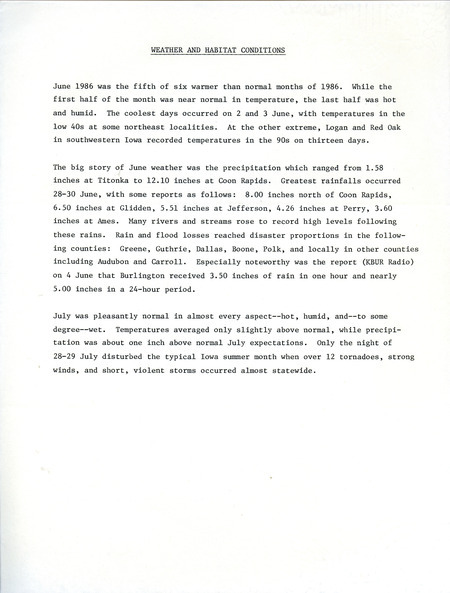 WEATHER AND HABITAT CONDITIONS

June 1986 was the fifth of six warmer than normal months of 1986. While the first half of the month was near normal in temperature, the last half was hot and humid. The coolest days occurred on 2 and 3 June, with temperatures in the low 40s at some northeast localities. At the other extreme, Logan and Red Oak in southwestern Iowa recorded temperatures in the 90s on thirteen days.

The big story of June weather was the precipitation which ranged from 1.58 inches at Titonka to 12.10 inches at Coon Rapids. Greatest rainfalls occurred 28-30 June, with some reports as follows: 8.00 inches north of Coon Rapids, 6.50 inches at Glidden, 5.51 inches at Jefferson, 4.26 inches at Perry, 3.60 inches at Ames. Many rivers and streams rose to record high levels following these rains. Rain and flood losses reached disaster proportions in the following counties: Greene, Guthrie, Dallas, Boone, Polk, and locally in other counties including Audubon and Carroll. Especially noteworthy was the report (KBUR Radio) on 4 June that Burlington received 3.50 inches of rain in one hour and nearly 5.00 inches in a 24-hour period.

July was pleasantly normal in almost every aspect--hot, humid, and--to some degree--wet. Temperatures averaged only slightly above normal, while precipitation was about one inch above normal July expectations. Only the night of 28-29 July disturbed the typical Iowa summer month when over 12 tornadoes, strong winds, and short, violent storms occurred almost statewide.